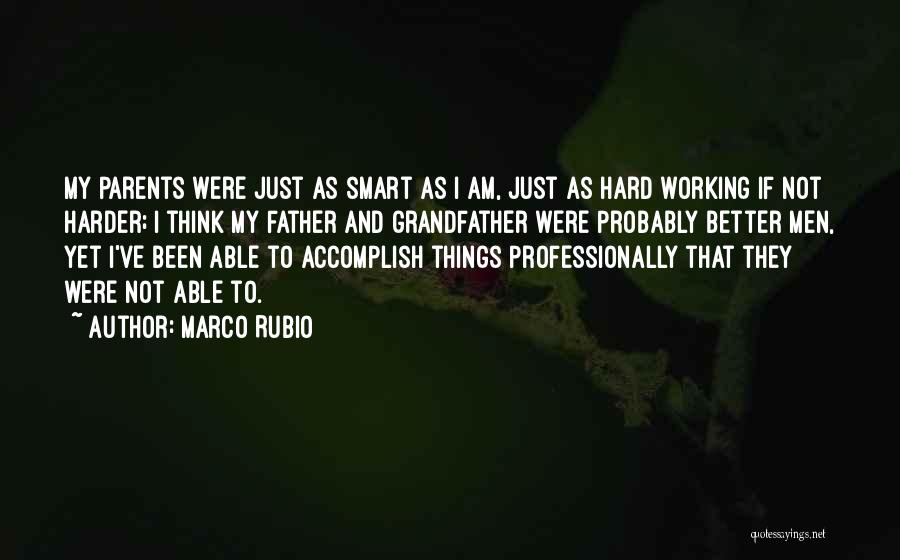 MY PARENTS WERE JUST AS SMART AS I AM, JUST AS HARD WORKING IF NOT HARDER; I THINK MY FATHER AND GRANDFATHER WERE PROBABLY BETTER MEN, YET I'VE BEEN ABLE TO ACCOMPLISH THINGS PROFESSIONALLY THAT THEY WERE NOT ABLE TO.

~ AUTHOR: MARCO RUBIO

quotessayings.net